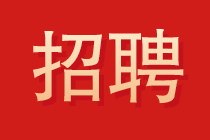 招聘